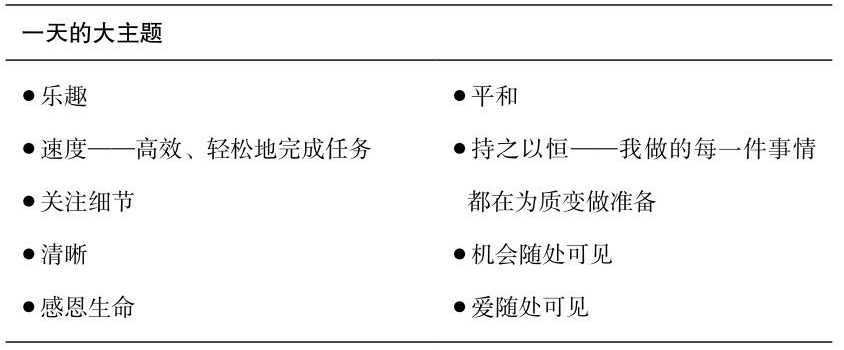 一天的大主题

● 乐趣

● 速度——高效、轻松地完成任务

● 关注细节

● 清晰

● 感恩生命

● 平和

● 持之以恒——我做的每一件事情都在为质变做准备

● 机会随处可见

● 爱随处可见